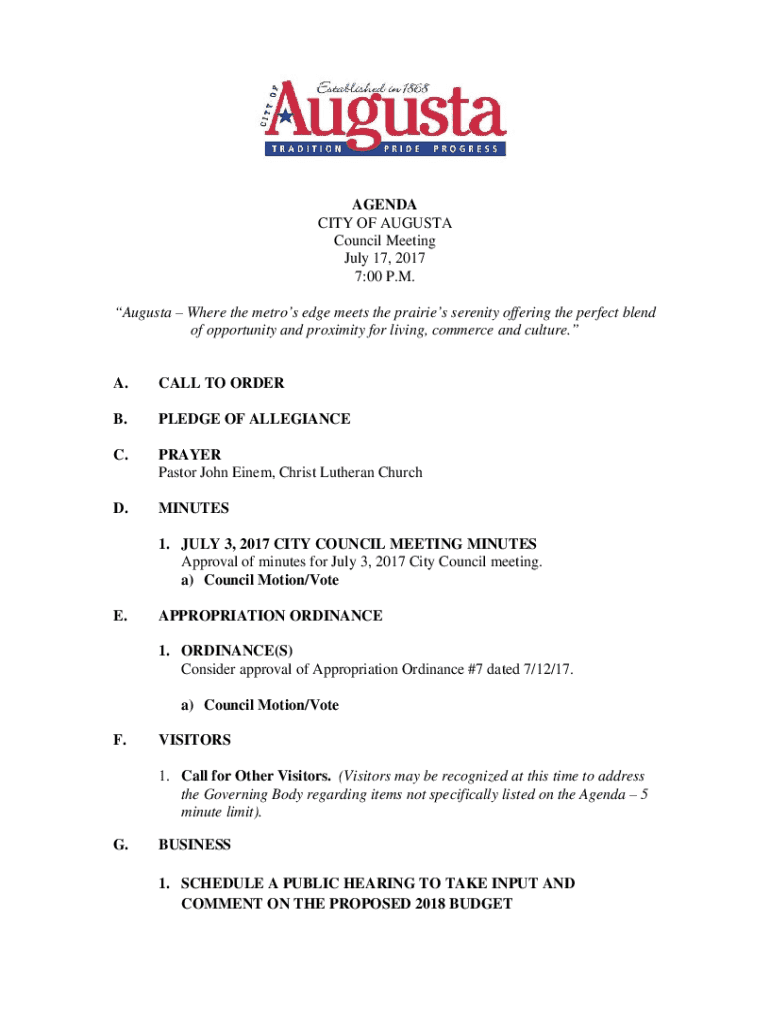 Established in 1868
CITY OF
Augusta
TRADITION PRIDE PROGRESS

AGENDA
CITY OF AUGUSTA
Council Meeting
July 17, 2017
7:00 P.M.

"Augusta – Where the metro's edge meets the prairie's serenity offering the perfect blend of opportunity and proximity for living, commerce and culture."

A. CALL TO ORDER

B. PLEDGE OF ALLEGIANCE

C. PRAYER
Pastor John Einem, Christ Lutheran Church

D. MINUTES

1. JULY 3, 2017 CITY COUNCIL MEETING MINUTES
Approval of minutes for July 3, 2017 City Council meeting.
a) Council Motion/Vote

E. APPROPRIATION ORDINANCE

1. ORDINANCE(S)
Consider approval of Appropriation Ordinance #7 dated 7/12/17.

a) Council Motion/Vote

F. VISITORS

1. Call for Other Visitors. (Visitors may be recognized at this time to address the Governing Body regarding items not specifically listed on the Agenda – 5 minute limit).

G. BUSINESS

1. SCHEDULE A PUBLIC HEARING TO TAKE INPUT AND COMMENT ON THE PROPOSED 2018 BUDGET